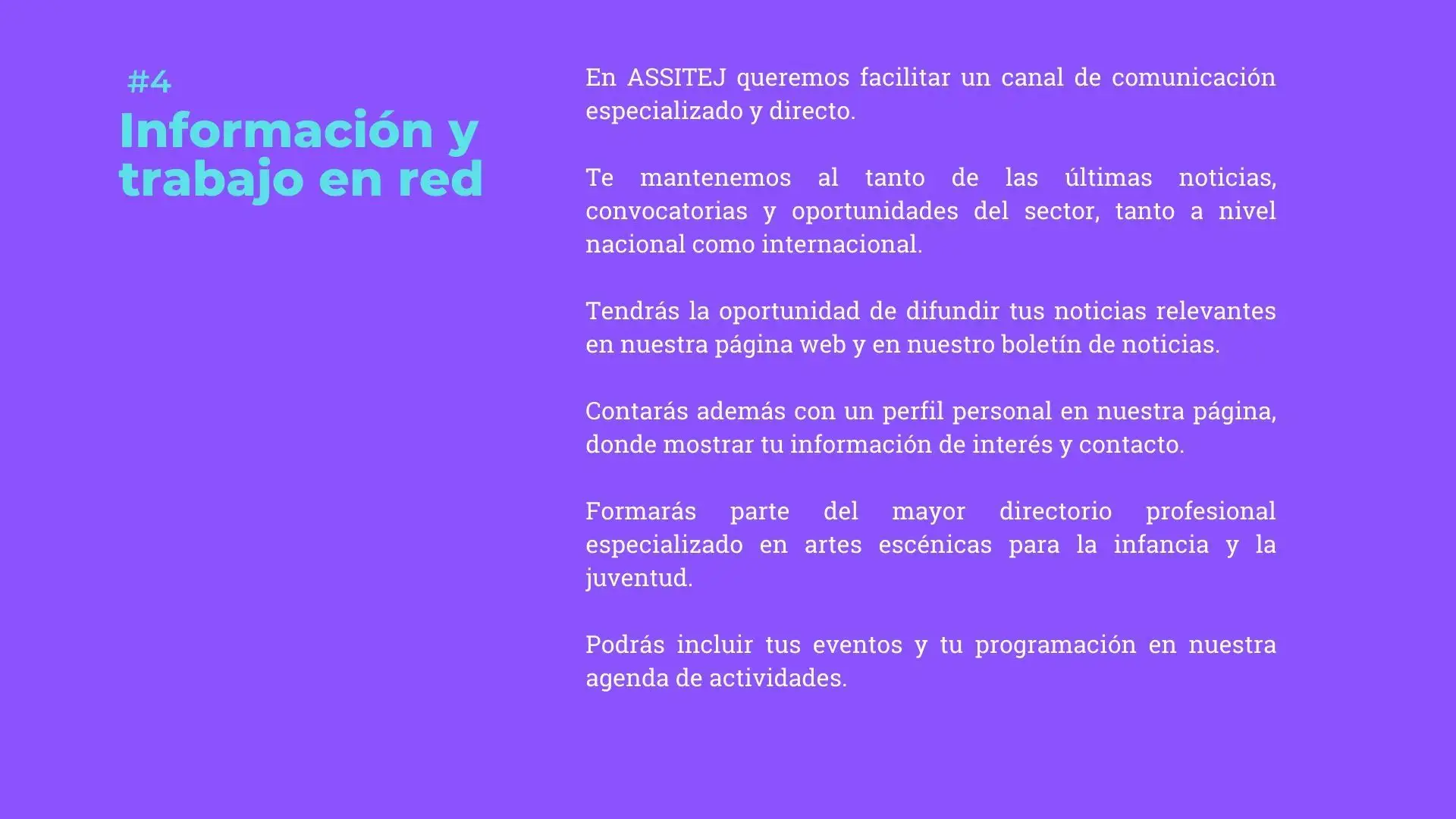 #4

Información y
trabajo en red

En ASSITEJ queremos facilitar un canal de comunicación especializado y directo.

Te mantenemos al tanto de las últimas noticias, convocatorias y oportunidades del sector, tanto a nivel nacional como internacional.

Tendrás la oportunidad de difundir tus noticias relevantes en nuestra página web y en nuestro boletín de noticias.

Contarás además con un perfil personal en nuestra página, donde mostrar tu información de interés y contacto.

Formarás parte del mayor directorio profesional especializado en artes escénicas para la infancia y la juventud.

Podrás incluir tus eventos y tu programación en nuestra agenda de actividades.